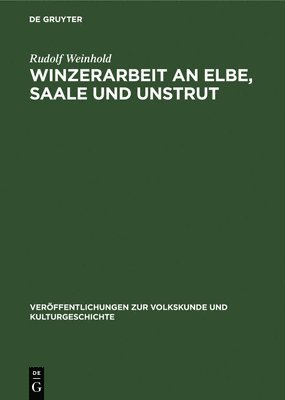 DE GRUYTER

Rudolf Weinhold

WINZERARBEIT AN ELBE, SAALE UND UNSTRUT

VERÖFFENTLICHUNGEN ZUR VOLKSKUNDE UND KULTURGESCHICHTE

DE G